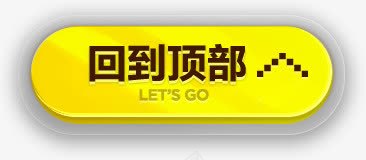 回到顶部
LET'S GO